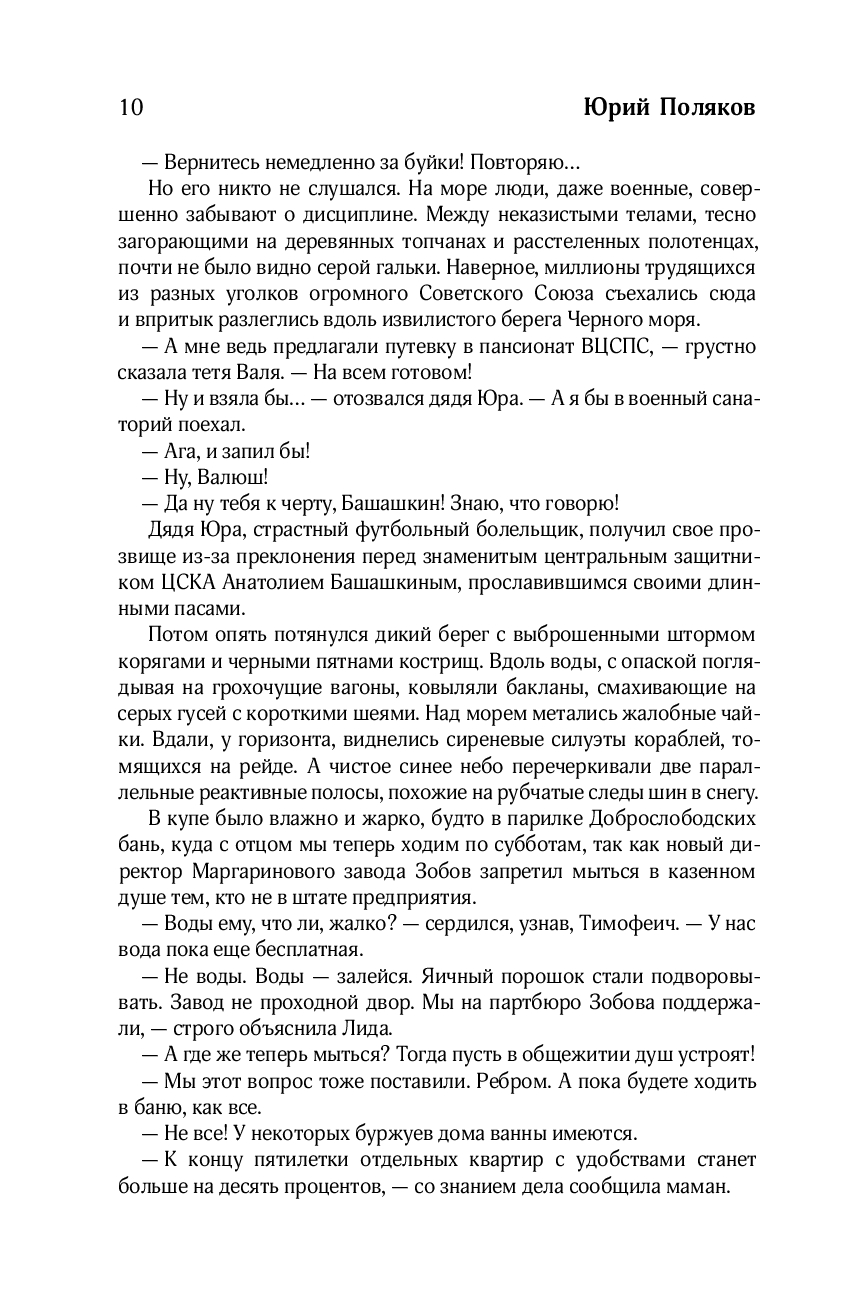 10 Юрий Поляков

— Вернитесь немедленно за буйки! Повторяю...

Но его никто не слушался. На море люди, даже военные, совершенно забывают о дисциплине. Между неказистыми телами, тесно загорающими на деревянных топчанах и расстеленных полотенцах, почти не было видно серой гальки. Наверное, миллионы трудящихся из разных уголков огромного Советского Союза съехались сюда и впритык разлеглись вдоль извилистого берега Черного моря.

— А мне ведь предлагали путевку в пансионат ВЦСПС, — грустно сказала тетя Валя. — На всем готовом!

— Ну и взяла бы... — отозвался дядя Юра. — А я бы в военный санаторий поехал.

— Ага, и запил бы!

— Ну, Валюш!

— Да ну тебя к черту, Башашкин! Знаю, что говорю!

Дядя Юра, страстный футбольный болельщик, получил свое прозвище из-за преклонения перед знаменитым центральным защитником ЦСКА Анатолием Башашкиным, прославившимся своими длинными пасами.

Потом опять потянулся дикий берег с выброшенными штормом корягами и черными пятнами кострищ. Вдоль воды, с опаской поглядывая на грохочущие вагоны, ковыляли бакланы, смахивающие на серых гусей с короткими шеями. Над морем метались жалобные чайки. Вдали, у горизонта, виднелись сиреневые силуэты кораблей, томящихся на рейде. А чистое синее небо перечеркивали две параллельные реактивные полосы, похожие на рубчатые следы шин в снегу.

В купе было влажно и жарко, будто в парилке Доброслободских бань, куда с отцом мы теперь ходим по субботам, так как новый директор Маргаринового завода Зобов запретил мыться в казенном душе тем, кто не в штате предприятия.

— Воды ему, что ли, жалко? — сердился, узнав, Тимофеич. — У нас вода пока еще бесплатная.

— Не воды. Воды — залейся. Яичный порошок стали подворовывать. Завод не проходной двор. Мы на партбюро Зобова поддержали, — строго объяснила Лида.

— А где же теперь мыться? Тогда пусть в общежитии душ устроят!

— Мы этот вопрос тоже поставили. Ребром. А пока будете ходить в баню, как все.

— Не все! У некоторых буржуев дома ванны имеются.

— К концу пятилетки отдельных квартир с удобствами станет больше на десять процентов, — со знанием дела сообщила маман.